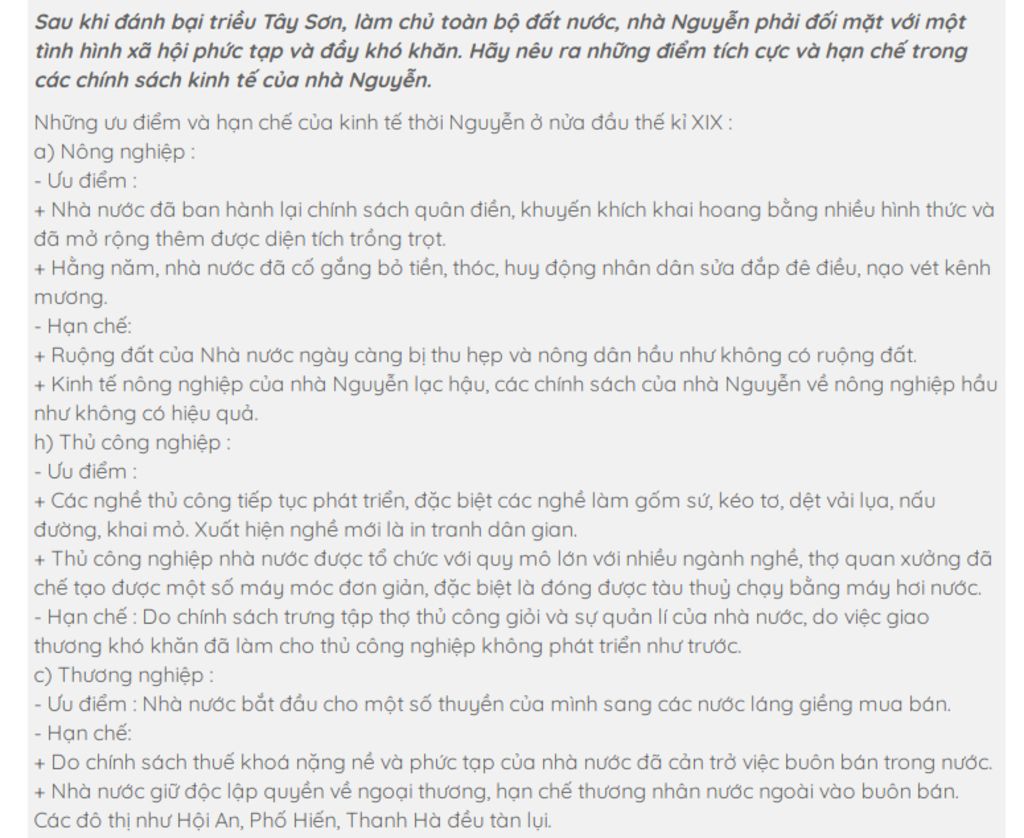 Sau khi đánh bại triều Tây Sơn, làm chủ toàn bộ đất nước, nhà Nguyễn phải đối mặt với một tình hình xã hội phức tạp và đầy khó khăn. Hãy nêu ra những điểm tích cực và hạn chế trong các chính sách kinh tế của nhà Nguyễn.

Những ưu điểm và hạn chế của kinh tế thời Nguyễn ở nửa đầu thế kỉ XIX :
a) Nông nghiệp :
- Ưu điểm :
+ Nhà nước đã ban hành lại chính sách quân điền, khuyến khích khai hoang bằng nhiều hình thức và đã mở rộng thêm được diện tích trồng trọt.
+ Hằng năm, nhà nước đã cố gắng bỏ tiền, thóc, huy động nhân dân sửa đắp đê điều, nạo vét kênh mương.
- Hạn chế:
+ Ruộng đất của Nhà nước ngày càng bị thu hẹp và nông dân hầu như không có ruộng đất.
+ Kinh tế nông nghiệp của nhà Nguyễn lạc hậu, các chính sách của nhà Nguyễn về nông nghiệp hầu như không có hiệu quả.
h) Thủ công nghiệp :
- Ưu điểm :
+ Các nghề thủ công tiếp tục phát triển, đặc biệt các nghề làm gốm sứ, kéo tơ, dệt vải lụa, nấu đường, khai mỏ. Xuất hiện nghề mới là in tranh dân gian.
+ Thủ công nghiệp nhà nước được tổ chức với quy mô lớn với nhiều ngành nghề, thợ quan xưởng đã chế tạo được một số máy móc đơn giản, đặc biệt là đóng được tàu thuỷ chạy bằng máy hơi nước.
- Hạn chế : Do chính sách trưng tập thợ thủ công giỏi và sự quản lí của nhà nước, do việc giao thương khó khăn đã làm cho thủ công nghiệp không phát triển như trước.
c) Thương nghiệp :
- Ưu điểm : Nhà nước bắt đầu cho một số thuyền của mình sang các nước láng giềng mua bán.
- Hạn chế:
+ Do chính sách thuế khoá nặng nề và phức tạp của nhà nước đã cản trở việc buôn bán trong nước.
+ Nhà nước giữ độc lập quyền về ngoại thương, hạn chế thương nhân nước ngoài vào buôn bán. Các đô thị như Hội An, Phố Hiến, Thanh Hà đều tàn lụi.